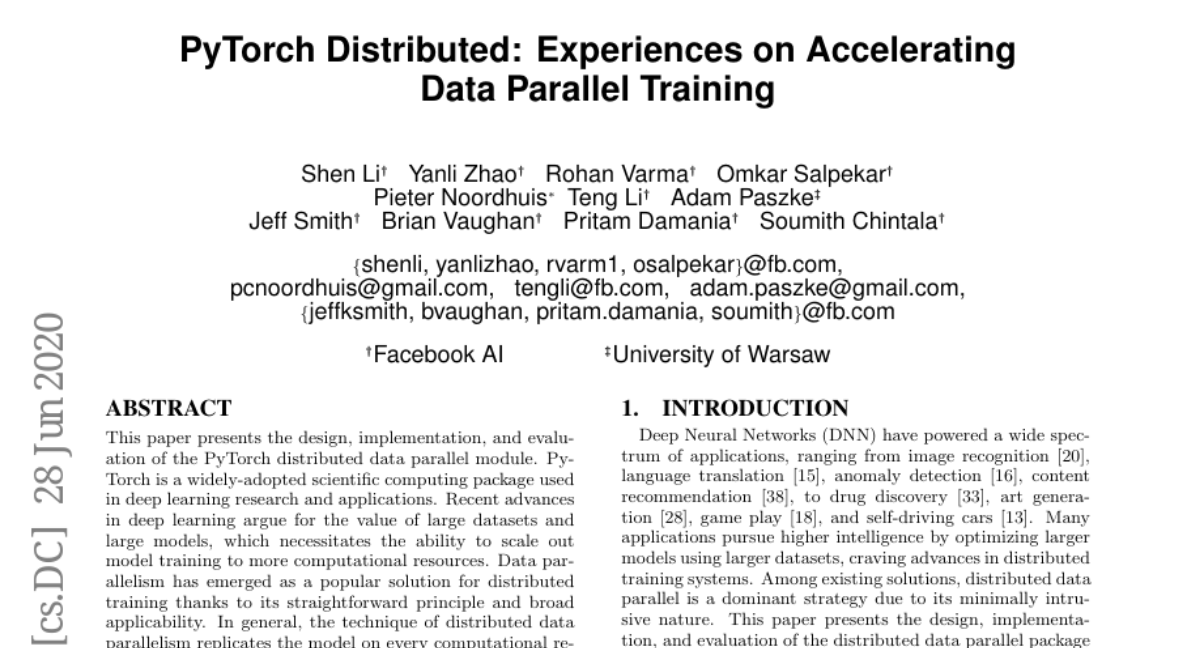 PyTorch Distributed: Experiences on Accelerating Data Parallel Training

Shen Li† Yanli Zhao† Rohan Varma† Omkar Salpekar†
Pieter Noordhuis* Teng Li† Adam Paszke‡
Jeff Smith† Brian Vaughan† Pritam Damania† Soumith Chintala†

{shenli, yanlizhao, rvarm1, osalpekar}@fb.com,
pcnoordhuis@gmail.com, tengli@fb.com, adam.paszke@gmail.com,
{jeffksmith, bvaughan, pritam.damania, soumith}@fb.com

†Facebook AI ‡University of Warsaw

[cs.DC] 28 Jun 2020

ABSTRACT

This paper presents the design, implementation, and evaluation of the PyTorch distributed data parallel module. PyTorch is a widely-adopted scientific computing package used in deep learning research and applications. Recent advances in deep learning argue for the value of large datasets and large models, which necessitates the ability to scale out model training to more computational resources. Data parallelism has emerged as a popular solution for distributed training thanks to its straightforward principle and broad applicability. In general, the technique of distributed data parallelism replicates the model on every computational re-

1. INTRODUCTION

Deep Neural Networks (DNN) have powered a wide spectrum of applications, ranging from image recognition [20], language translation [15], anomaly detection [16], content recommendation [38], to drug discovery [33], art generation [28], game play [18], and self-driving cars [13]. Many applications pursue higher intelligence by optimizing larger models using larger datasets, craving advances in distributed training systems. Among existing solutions, distributed data parallel is a dominant strategy due to its minimally intrusive nature. This paper presents the design, implementation, and evaluation of the distributed data parallel package